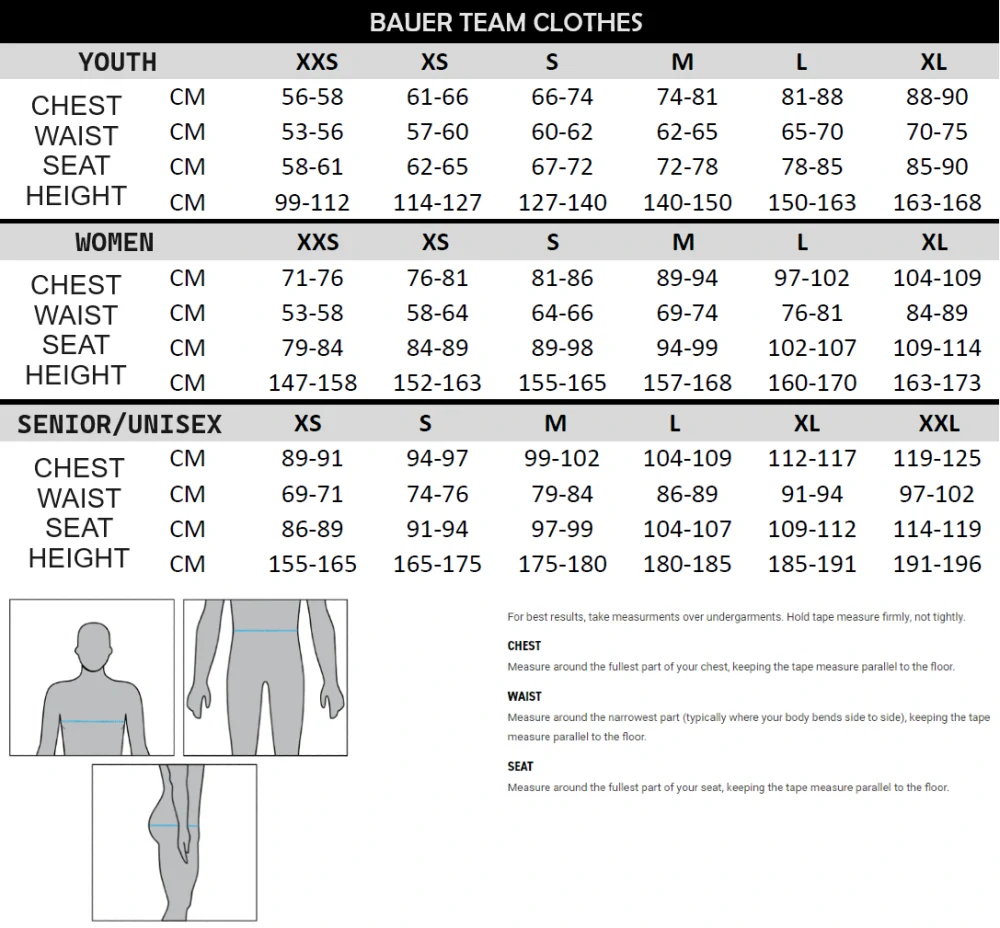 BAUER TEAM CLOTHES

| YOUTH | | XXS | XS | S | M | L | XL |
|---|---|---|---|---|---|---|---|
| CHEST | CM | 56-58 | 61-66 | 66-74 | 74-81 | 81-88 | 88-90 |
| WAIST | CM | 53-56 | 57-60 | 60-62 | 62-65 | 65-70 | 70-75 |
| SEAT | CM | 58-61 | 62-65 | 67-72 | 72-78 | 78-85 | 85-90 |
| HEIGHT | CM | 99-112 | 114-127 | 127-140 | 140-150 | 150-163 | 163-168 |

| WOMEN | | XXS | XS | S | M | L | XL |
|---|---|---|---|---|---|---|---|
| CHEST | CM | 71-76 | 76-81 | 81-86 | 89-94 | 97-102 | 104-109 |
| WAIST | CM | 53-58 | 58-64 | 64-66 | 69-74 | 76-81 | 84-89 |
| SEAT | CM | 79-84 | 84-89 | 89-98 | 94-99 | 102-107 | 109-114 |
| HEIGHT | CM | 147-158 | 152-163 | 155-165 | 157-168 | 160-170 | 163-173 |

| SENIOR/UNISEX | | XS | S | M | L | XL | XXL |
|---|---|---|---|---|---|---|---|
| CHEST | CM | 89-91 | 94-97 | 99-102 | 104-109 | 112-117 | 119-125 |
| WAIST | CM | 69-71 | 74-76 | 79-84 | 86-89 | 91-94 | 97-102 |
| SEAT | CM | 86-89 | 91-94 | 97-99 | 104-107 | 109-112 | 114-119 |
| HEIGHT | CM | 155-165 | 165-175 | 175-180 | 180-185 | 185-191 | 191-196 |

For best results, take measurments over undergarments. Hold tape measure firmly, not tightly.

CHEST
Measure around the fullest part of your chest, keeping the tape measure parallel to the floor.

WAIST
Measure around the narrowest part (typically where your body bends side to side), keeping the tape measure parallel to the floor.

SEAT
Measure around the fullest part of your seat, keeping the tape measure parallel to the floor.